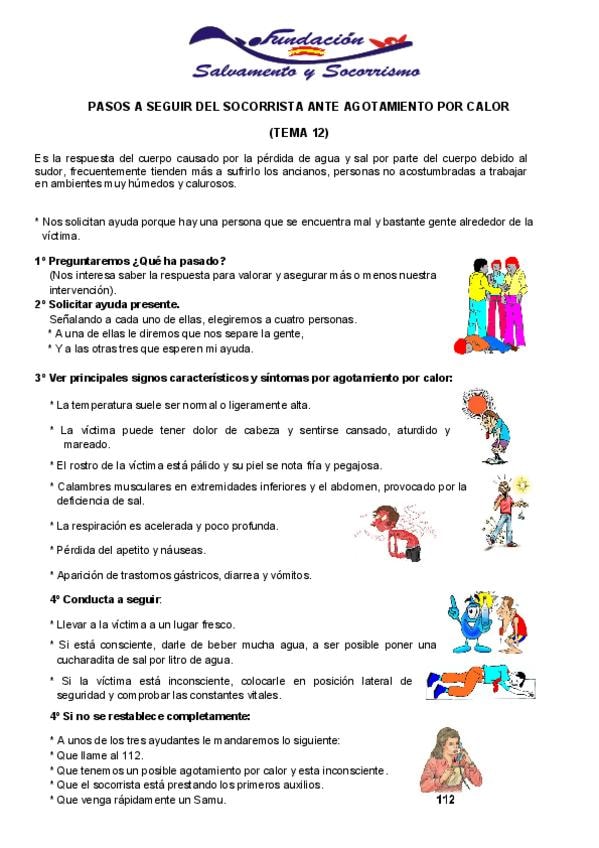 Fundación
Salvamento y Socorrismo

PASOS A SEGUIR DEL SOCORRISTA ANTE AGOTAMIENTO POR CALOR

(TEMA 12)

Es la respuesta del cuerpo causado por la pérdida de agua y sal por parte del cuerpo debido al sudor, frecuentemente tienden más a sufrirlo los ancianos, personas no acostumbradas a trabajar en ambientes muy húmedos y calurosos.

* Nos solicitan ayuda porque hay una persona que se encuentra mal y bastante gente alrededor de la víctima.

1º Preguntaremos ¿Qué ha pasado?
(Nos interesa saber la respuesta para valorar y asegurar más o menos nuestra intervención).
2º Solicitar ayuda presente.
Señalando a cada uno de ellas, elegiremos a cuatro personas.
* A una de ellas le diremos que nos separe la gente,
* Y a las otras tres que esperen mi ayuda.

3º Ver principales signos característicos y síntomas por agotamiento por calor:

* La temperatura suele ser normal o ligeramente alta.

* La víctima puede tener dolor de cabeza y sentirse cansado, aturdido y mareado.

* El rostro de la víctima está pálido y su piel se nota fría y pegajosa.

* Calambres musculares en extremidades inferiores y el abdomen, provocado por la deficiencia de sal.

* La respiración es acelerada y poco profunda.

* Pérdida del apetito y náuseas.

* Aparición de trastornos gástricos, diarrea y vómitos.

4º Conducta a seguir:

* Llevar a la víctima a un lugar fresco.

* Si está consciente, darle de beber mucha agua, a ser posible poner una cucharadita de sal por litro de agua.

* Si la víctima está inconsciente, colocarle en posición lateral de seguridad y comprobar las constantes vitales.

4º Si no se restablece completamente:

* A unos de los tres ayudantes le mandaremos lo siguiente:
* Que llame al 112.
* Que tenemos un posible agotamiento por calor y esta inconsciente.
* Que el socorrista está prestando los primeros auxilios.
* Que venga rápidamente un Samu.

112